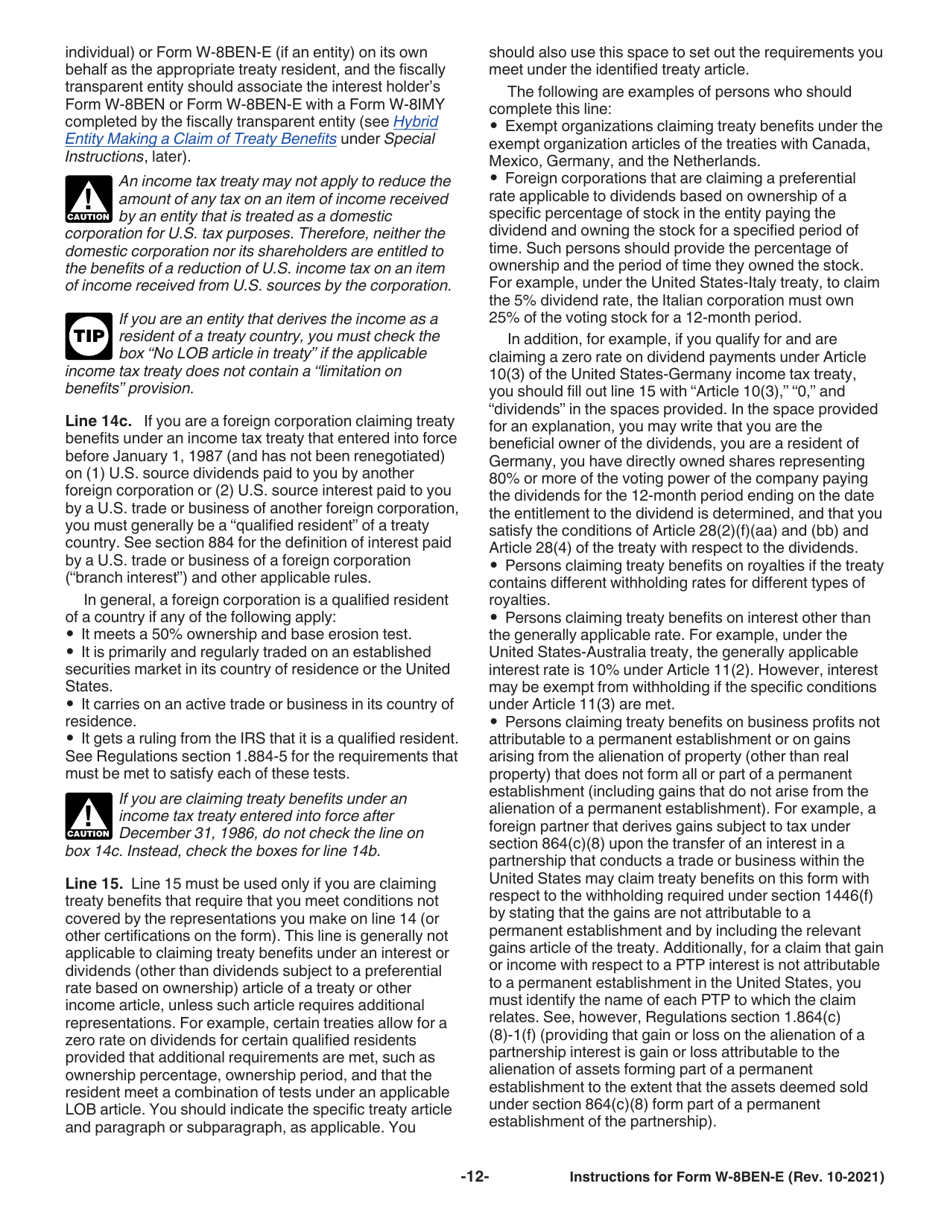 individual) or Form W-8BEN-E (if an entity) on its own behalf as the appropriate treaty resident, and the fiscally transparent entity should associate the interest holder's Form W-8BEN or Form W-8BEN-E with a Form W-8IMY completed by the fiscally transparent entity (see Hybrid Entity Making a Claim of Treaty Benefits under Special Instructions, later).

CAUTION An income tax treaty may not apply to reduce the amount of any tax on an item of income received by an entity that is treated as a domestic corporation for U.S. tax purposes. Therefore, neither the domestic corporation nor its shareholders are entitled to the benefits of a reduction of U.S. income tax on an item of income received from U.S. sources by the corporation.

TIP If you are an entity that derives the income as a resident of a treaty country, you must check the box "No LOB article in treaty" if the applicable income tax treaty does not contain a "limitation on benefits" provision.

Line 14c. If you are a foreign corporation claiming treaty benefits under an income tax treaty that entered into force before January 1, 1987 (and has not been renegotiated) on (1) U.S. source dividends paid to you by another foreign corporation or (2) U.S. source interest paid to you by a U.S. trade or business of another foreign corporation, you must generally be a "qualified resident" of a treaty country. See section 884 for the definition of interest paid by a U.S. trade or business of a foreign corporation ("branch interest") and other applicable rules.

In general, a foreign corporation is a qualified resident of a country if any of the following apply:
• It meets a 50% ownership and base erosion test.
• It is primarily and regularly traded on an established securities market in its country of residence or the United States.
• It carries on an active trade or business in its country of residence.
• It gets a ruling from the IRS that it is a qualified resident. See Regulations section 1.884-5 for the requirements that must be met to satisfy each of these tests.

CAUTION If you are claiming treaty benefits under an income tax treaty entered into force after December 31, 1986, do not check the line on box 14c. Instead, check the boxes for line 14b.

Line 15. Line 15 must be used only if you are claiming treaty benefits that require that you meet conditions not covered by the representations you make on line 14 (or other certifications on the form). This line is generally not applicable to claiming treaty benefits under an interest or dividends (other than dividends subject to a preferential rate based on ownership) article of a treaty or other income article, unless such article requires additional representations. For example, certain treaties allow for a zero rate on dividends for certain qualified residents provided that additional requirements are met, such as ownership percentage, ownership period, and that the resident meet a combination of tests under an applicable LOB article. You should indicate the specific treaty article and paragraph or subparagraph, as applicable. You should also use this space to set out the requirements you meet under the identified treaty article.

The following are examples of persons who should complete this line:
• Exempt organizations claiming treaty benefits under the exempt organization articles of the treaties with Canada, Mexico, Germany, and the Netherlands.
• Foreign corporations that are claiming a preferential rate applicable to dividends based on ownership of a specific percentage of stock in the entity paying the dividend and owning the stock for a specified period of time. Such persons should provide the percentage of ownership and the period of time they owned the stock. For example, under the United States-Italy treaty, to claim the 5% dividend rate, the Italian corporation must own 25% of the voting stock for a 12-month period.

In addition, for example, if you qualify for and are claiming a zero rate on dividend payments under Article 10(3) of the United States-Germany income tax treaty, you should fill out line 15 with "Article 10(3)," "0," and "dividends" in the spaces provided. In the space provided for an explanation, you may write that you are the beneficial owner of the dividends, you are a resident of Germany, you have directly owned shares representing 80% or more of the voting power of the company paying the dividends for the 12-month period ending on the date the entitlement to the dividend is determined, and that you satisfy the conditions of Article 28(2)(f)(aa) and (bb) and Article 28(4) of the treaty with respect to the dividends.
• Persons claiming treaty benefits on royalties if the treaty contains different withholding rates for different types of royalties.
• Persons claiming treaty benefits on interest other than the generally applicable rate. For example, under the United States-Australia treaty, the generally applicable interest rate is 10% under Article 11(2). However, interest may be exempt from withholding if the specific conditions under Article 11(3) are met.
• Persons claiming treaty benefits on business profits not attributable to a permanent establishment or on gains arising from the alienation of property (other than real property) that does not form all or part of a permanent establishment (including gains that do not arise from the alienation of a permanent establishment). For example, a foreign partner that derives gains subject to tax under section 864(c)(8) upon the transfer of an interest in a partnership that conducts a trade or business within the United States may claim treaty benefits on this form with respect to the withholding required under section 1446(f) by stating that the gains are not attributable to a permanent establishment and by including the relevant gains article of the treaty. Additionally, for a claim that gain or income with respect to a PTP interest is not attributable to a permanent establishment in the United States, you must identify the name of each PTP to which the claim relates. See, however, Regulations section 1.864(c)(8)-1(f) (providing that gain or loss on the alienation of a partnership interest is gain or loss attributable to the alienation of assets forming part of a permanent establishment to the extent that the assets deemed sold under section 864(c)(8) form part of a permanent establishment of the partnership).

-12- Instructions for Form W-8BEN-E (Rev. 10-2021)